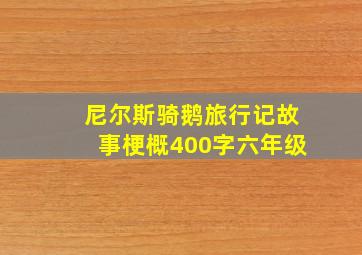 尼尔斯骑鹅旅行记故事梗概400字六年级